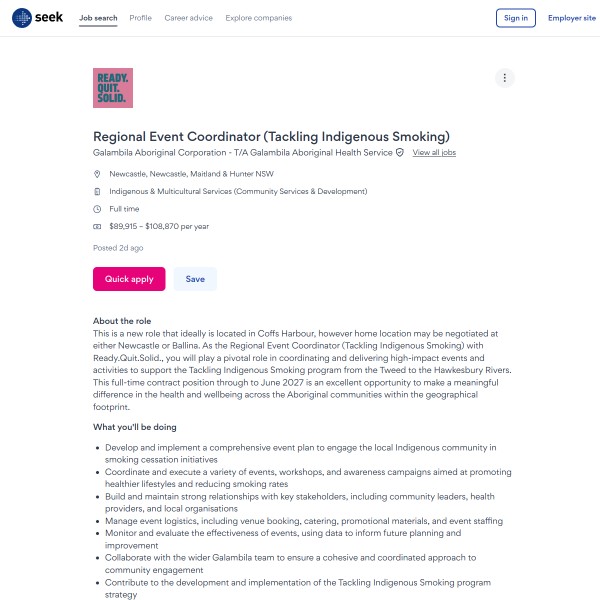 seek Job search Profile Career advice Explore companies Sign in Employer site

READY. QUIT. SOLID.

Regional Event Coordinator (Tackling Indigenous Smoking)

Galambila Aboriginal Corporation - T/A Galambila Aboriginal Health Service View all jobs

Newcastle, Newcastle, Maitland & Hunter NSW

Indigenous & Multicultural Services (Community Services & Development)

Full time

$89,915 – $108,870 per year

Posted 2d ago

Quick apply Save

About the role

This is a new role that ideally is located in Coffs Harbour, however home location may be negotiated at either Newcastle or Ballina. As the Regional Event Coordinator (Tackling Indigenous Smoking) with Ready.Quit.Solid., you will play a pivotal role in coordinating and delivering high-impact events and activities to support the Tackling Indigenous Smoking program from the Tweed to the Hawkesbury Rivers. This full-time contract position through to June 2027 is an excellent opportunity to make a meaningful difference in the health and wellbeing across the Aboriginal communities within the geographical footprint.

What you'll be doing

- Develop and implement a comprehensive event plan to engage the local Indigenous community in smoking cessation initiatives
- Coordinate and execute a variety of events, workshops, and awareness campaigns aimed at promoting healthier lifestyles and reducing smoking rates
- Build and maintain strong relationships with key stakeholders, including community leaders, health providers, and local organisations
- Manage event logistics, including venue booking, catering, promotional materials, and event staffing
- Monitor and evaluate the effectiveness of events, using data to inform future planning and improvement
- Collaborate with the wider Galambila team to ensure a cohesive and coordinated approach to community engagement
- Contribute to the development and implementation of the Tackling Indigenous Smoking program strategy